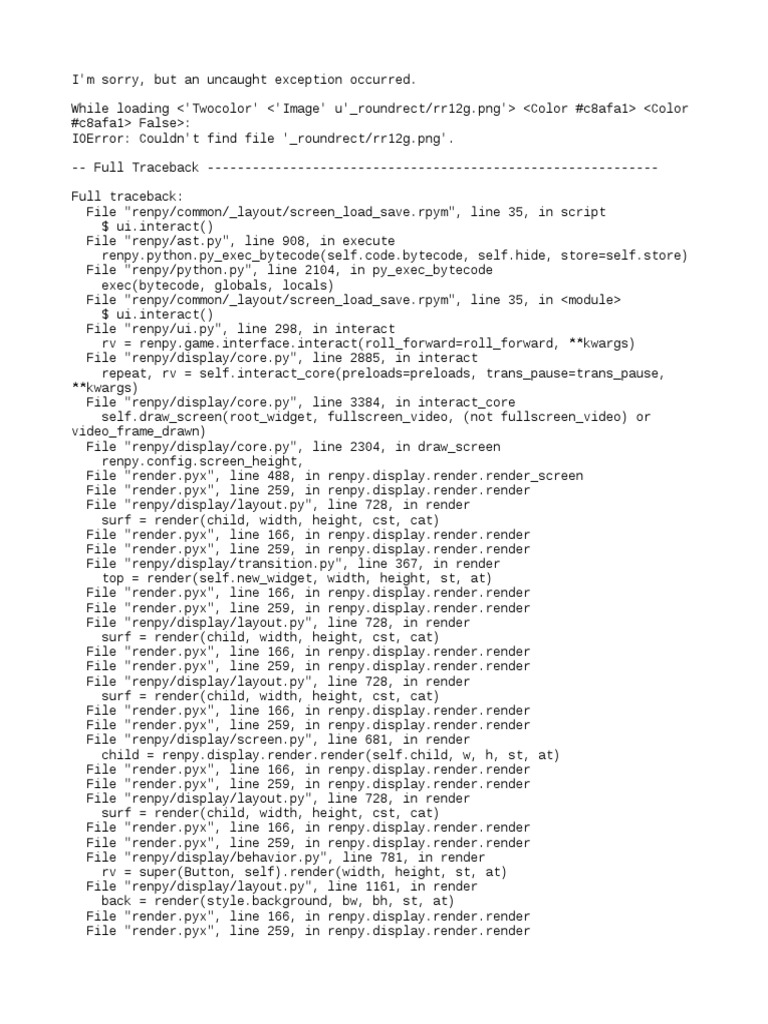 I'm sorry, but an uncaught exception occurred.

While loading <'Twocolor' <'Image' u'_roundrect/rr12g.png'> <Color #c8afa1> <Color #c8afa1> False>:
IOError: Couldn't find file '_roundrect/rr12g.png'.

-- Full Traceback ------------------------------------------------------------

Full traceback:
  File "renpy/common/_layout/screen_load_save.rpym", line 35, in script
    $ ui.interact()
  File "renpy/ast.py", line 908, in execute
    renpy.python.py_exec_bytecode(self.code.bytecode, self.hide, store=self.store)
  File "renpy/python.py", line 2104, in py_exec_bytecode
    exec(bytecode, globals, locals)
  File "renpy/common/_layout/screen_load_save.rpym", line 35, in <module>
    $ ui.interact()
  File "renpy/ui.py", line 298, in interact
    rv = renpy.game.interface.interact(roll_forward=roll_forward, **kwargs)
  File "renpy/display/core.py", line 2885, in interact
    repeat, rv = self.interact_core(preloads=preloads, trans_pause=trans_pause, **kwargs)
  File "renpy/display/core.py", line 3384, in interact_core
    self.draw_screen(root_widget, fullscreen_video, (not fullscreen_video) or video_frame_drawn)
  File "renpy/display/core.py", line 2304, in draw_screen
    renpy.config.screen_height,
  File "render.pyx", line 488, in renpy.display.render.render_screen
  File "render.pyx", line 259, in renpy.display.render.render
  File "renpy/display/layout.py", line 728, in render
    surf = render(child, width, height, cst, cat)
  File "render.pyx", line 166, in renpy.display.render.render
  File "render.pyx", line 259, in renpy.display.render.render
  File "renpy/display/transition.py", line 367, in render
    top = render(self.new_widget, width, height, st, at)
  File "render.pyx", line 166, in renpy.display.render.render
  File "render.pyx", line 259, in renpy.display.render.render
  File "renpy/display/layout.py", line 728, in render
    surf = render(child, width, height, cst, cat)
  File "render.pyx", line 166, in renpy.display.render.render
  File "render.pyx", line 259, in renpy.display.render.render
  File "renpy/display/layout.py", line 728, in render
    surf = render(child, width, height, cst, cat)
  File "render.pyx", line 166, in renpy.display.render.render
  File "render.pyx", line 259, in renpy.display.render.render
  File "renpy/display/screen.py", line 681, in render
    child = renpy.display.render.render(self.child, w, h, st, at)
  File "render.pyx", line 166, in renpy.display.render.render
  File "render.pyx", line 259, in renpy.display.render.render
  File "renpy/display/layout.py", line 728, in render
    surf = render(child, width, height, cst, cat)
  File "render.pyx", line 166, in renpy.display.render.render
  File "render.pyx", line 259, in renpy.display.render.render
  File "renpy/display/behavior.py", line 781, in render
    rv = super(Button, self).render(width, height, st, at)
  File "renpy/display/layout.py", line 1161, in render
    back = render(style.background, bw, bh, st, at)
  File "render.pyx", line 166, in renpy.display.render.render
  File "render.pyx", line 259, in renpy.display.render.render